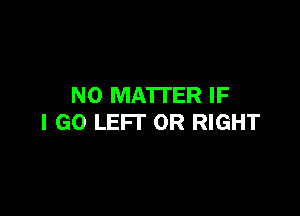 NO MATTER IF
I GO LEFT OR RIGHT